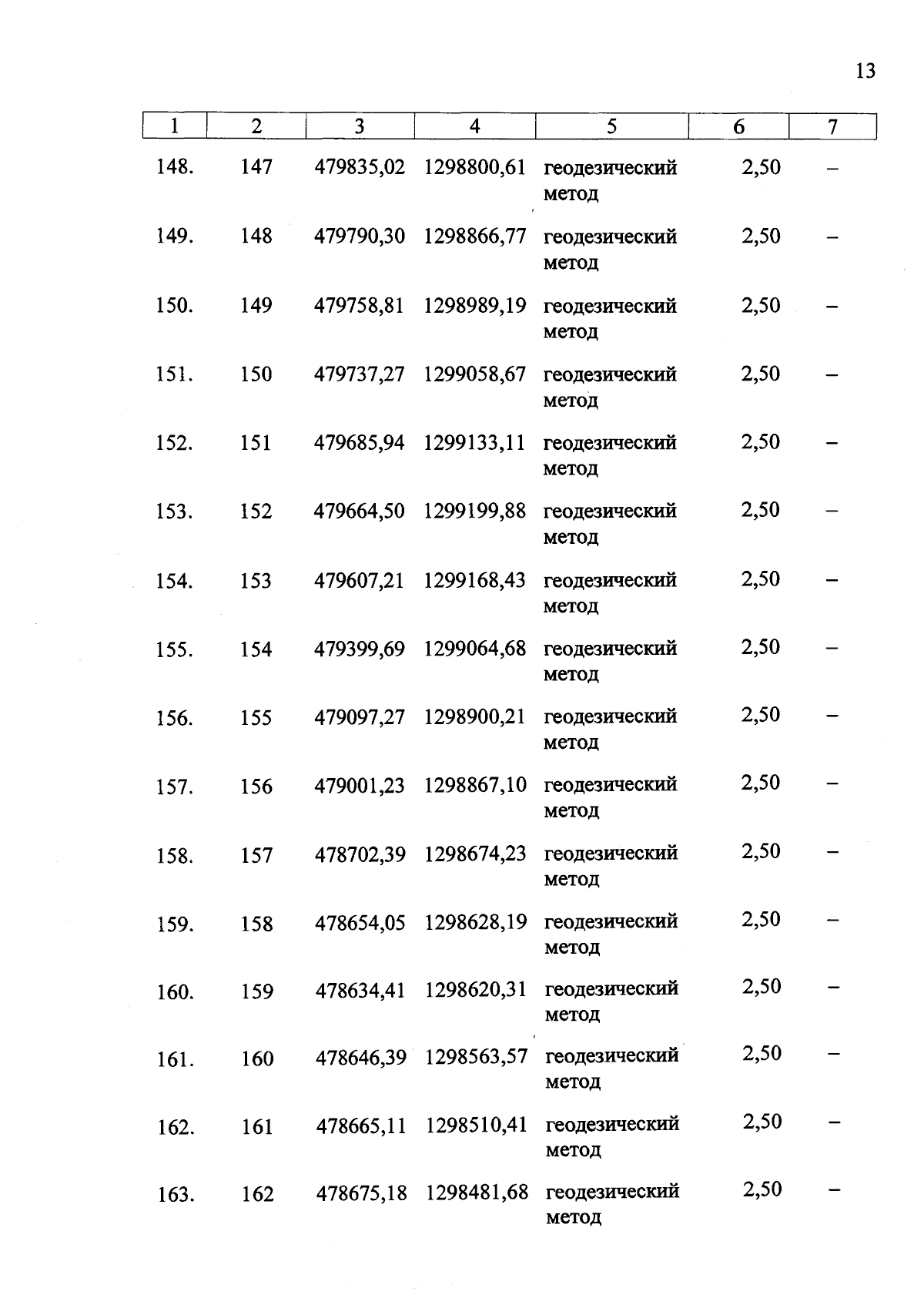 13

| 1 | 2 | 3 | 4 | 5 | 6 | 7 |
|---|---|---|---|---|---|---|
| 148. | 147 | 479835,02 | 1298800,61 | геодезический метод | 2,50 | – |
| 149. | 148 | 479790,30 | 1298866,77 | геодезический метод | 2,50 | – |
| 150. | 149 | 479758,81 | 1298989,19 | геодезический метод | 2,50 | – |
| 151. | 150 | 479737,27 | 1299058,67 | геодезический метод | 2,50 | – |
| 152. | 151 | 479685,94 | 1299133,11 | геодезический метод | 2,50 | – |
| 153. | 152 | 479664,50 | 1299199,88 | геодезический метод | 2,50 | – |
| 154. | 153 | 479607,21 | 1299168,43 | геодезический метод | 2,50 | – |
| 155. | 154 | 479399,69 | 1299064,68 | геодезический метод | 2,50 | – |
| 156. | 155 | 479097,27 | 1298900,21 | геодезический метод | 2,50 | – |
| 157. | 156 | 479001,23 | 1298867,10 | геодезический метод | 2,50 | – |
| 158. | 157 | 478702,39 | 1298674,23 | геодезический метод | 2,50 | – |
| 159. | 158 | 478654,05 | 1298628,19 | геодезический метод | 2,50 | – |
| 160. | 159 | 478634,41 | 1298620,31 | геодезический метод | 2,50 | – |
| 161. | 160 | 478646,39 | 1298563,57 | геодезический метод | 2,50 | – |
| 162. | 161 | 478665,11 | 1298510,41 | геодезический метод | 2,50 | – |
| 163. | 162 | 478675,18 | 1298481,68 | геодезический метод | 2,50 | – |